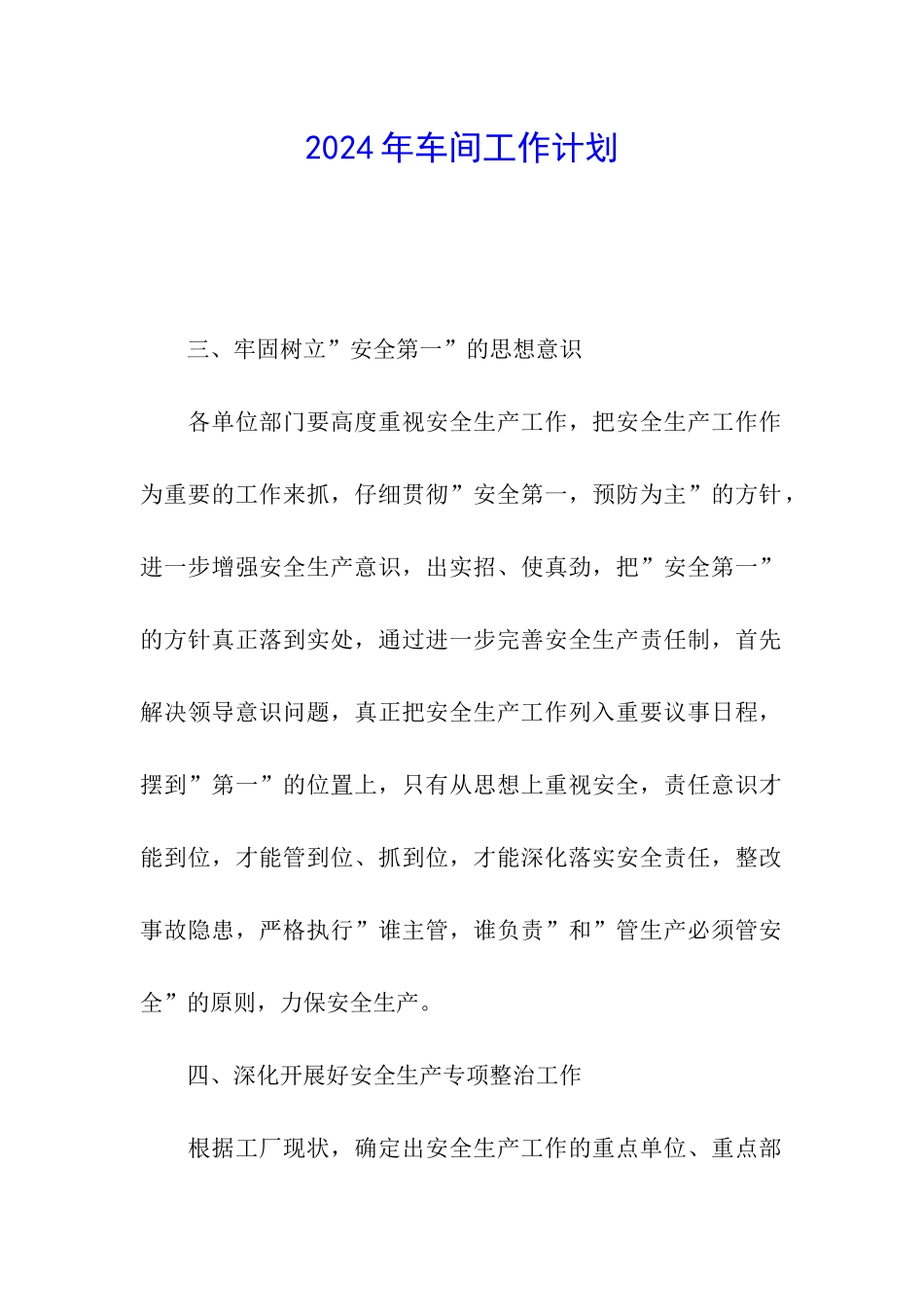 2024年车间工作计划

三、牢固树立”安全第一”的思想意识

各单位部门要高度重视安全生产工作，把安全生产工作作为重要的工作来抓，仔细贯彻”安全第一，预防为主”的方针，进一步增强安全生产意识，出实招、使真劲，把”安全第一”的方针真正落到实处，通过进一步完善安全生产责任制，首先解决领导意识问题，真正把安全生产工作列入重要议事日程，摆到”第一”的位置上，只有从思想上重视安全，责任意识才能到位，才能管到位、抓到位，才能深化落实安全责任，整改事故隐患，严格执行”谁主管，谁负责”和”管生产必须管安全”的原则，力保安全生产。

四、深化开展好安全生产专项整治工作

根据工厂现状，确定出安全生产工作的重点单位、重点部